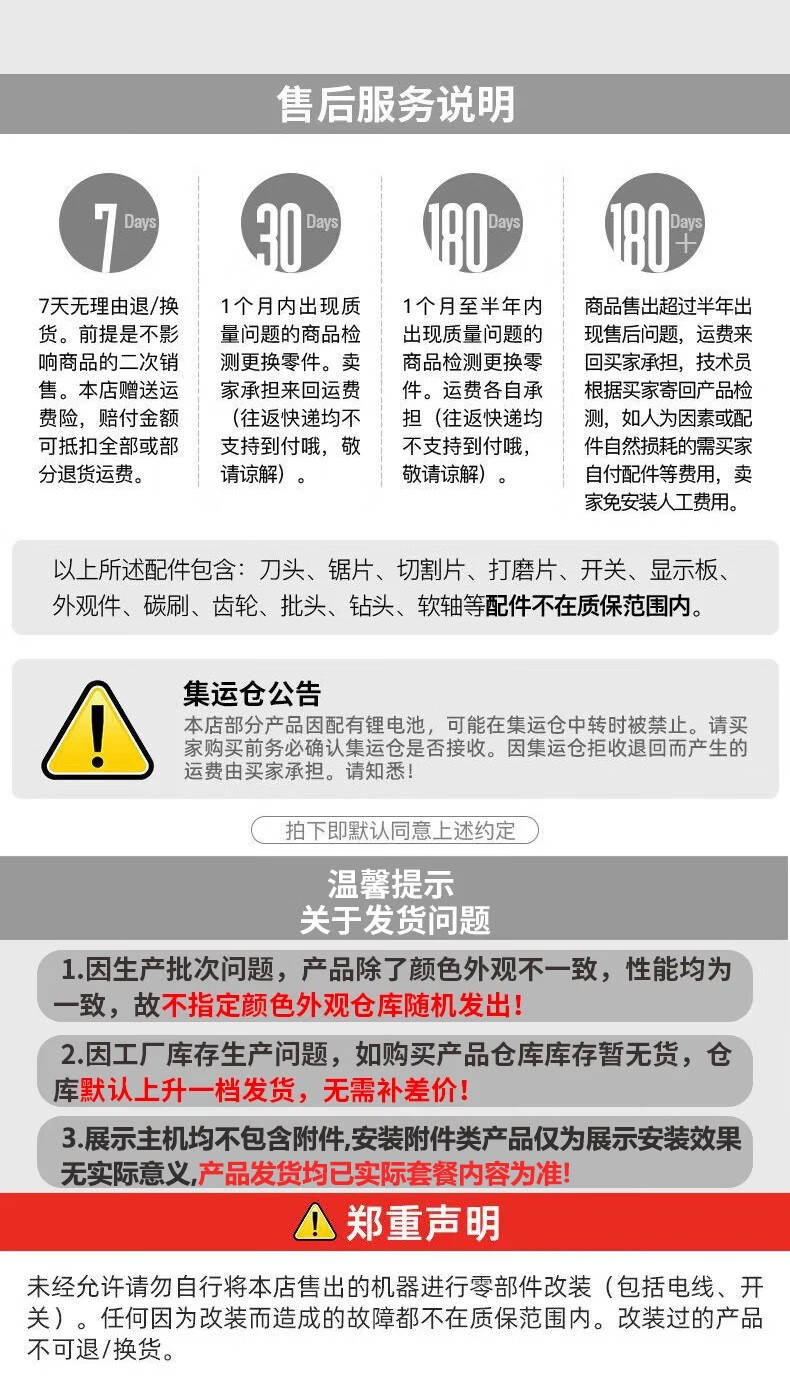 售后服务说明

7 Days

7天无理由退/换货。前提是不影响商品的二次销售。本店赠送运费险，赔付金额可抵扣全部或部分退货运费。

30 Days

1个月内出现质量问题的商品检测更换零件。卖家承担来回运费（往返快递均不支持到付哦，敬请谅解）。

180 Days

1个月至半年内出现质量问题的商品检测更换零件。运费各自承担（往返快递均不支持到付哦，敬请谅解）。

180 Days +

商品售出超过半年出现售后问题，运费来回买家承担，技术员根据买家寄回产品检测，如人为因素或配件自然损耗的需买家自付配件等费用，卖家免安装人工费用。

以上所述配件包含：刀头、锯片、切割片、打磨片、开关、显示板、外观件、碳刷、齿轮、批头、钻头、软轴等配件不在质保范围内。

集运仓公告
本店部分产品因配有锂电池，可能在集运仓中转时被禁止。请买家购买前务必确认集运仓是否接收。因集运仓拒收退回而产生的运费由买家承担。请知悉！

拍下即默认同意上述约定

温馨提示
关于发货问题

1.因生产批次问题，产品除了颜色外观不一致，性能均为一致，故不指定颜色外观仓库随机发出！

2.因工厂库存生产问题，如购买产品仓库库存暂无货，仓库默认上升一档发货，无需补差价！

3.展示主机均不包含附件,安装附件类产品仅为展示安装效果无实际意义,产品发货均已实际套餐内容为准!

郑重声明

未经允许请勿自行将本店售出的机器进行零部件改装（包括电线、开关）。任何因为改装而造成的故障都不在质保范围内。改装过的产品不可退/换货。